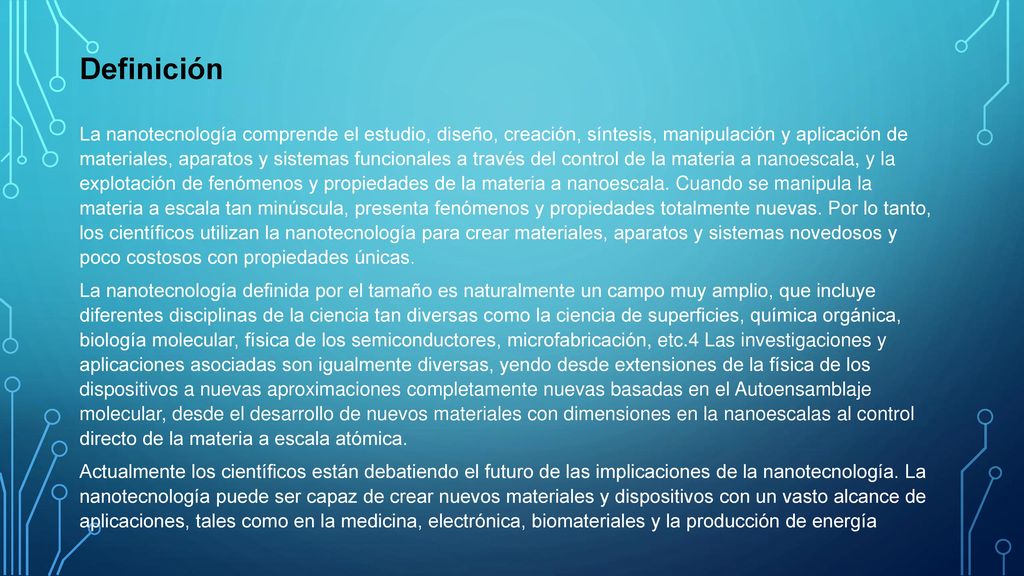 Definición

La nanotecnología comprende el estudio, diseño, creación, síntesis, manipulación y aplicación de materiales, aparatos y sistemas funcionales a través del control de la materia a nanoescala, y la explotación de fenómenos y propiedades de la materia a nanoescala. Cuando se manipula la materia a escala tan minúscula, presenta fenómenos y propiedades totalmente nuevas. Por lo tanto, los científicos utilizan la nanotecnología para crear materiales, aparatos y sistemas novedosos y poco costosos con propiedades únicas.

La nanotecnología definida por el tamaño es naturalmente un campo muy amplio, que incluye diferentes disciplinas de la ciencia tan diversas como la ciencia de superficies, química orgánica, biología molecular, física de los semiconductores, microfabricación, etc.4 Las investigaciones y aplicaciones asociadas son igualmente diversas, yendo desde extensiones de la física de los dispositivos a nuevas aproximaciones completamente nuevas basadas en el Autoensamblaje molecular, desde el desarrollo de nuevos materiales con dimensiones en la nanoescalas al control directo de la materia a escala atómica.

Actualmente los científicos están debatiendo el futuro de las implicaciones de la nanotecnología. La nanotecnología puede ser capaz de crear nuevos materiales y dispositivos con un vasto alcance de aplicaciones, tales como en la medicina, electrónica, biomateriales y la producción de energía